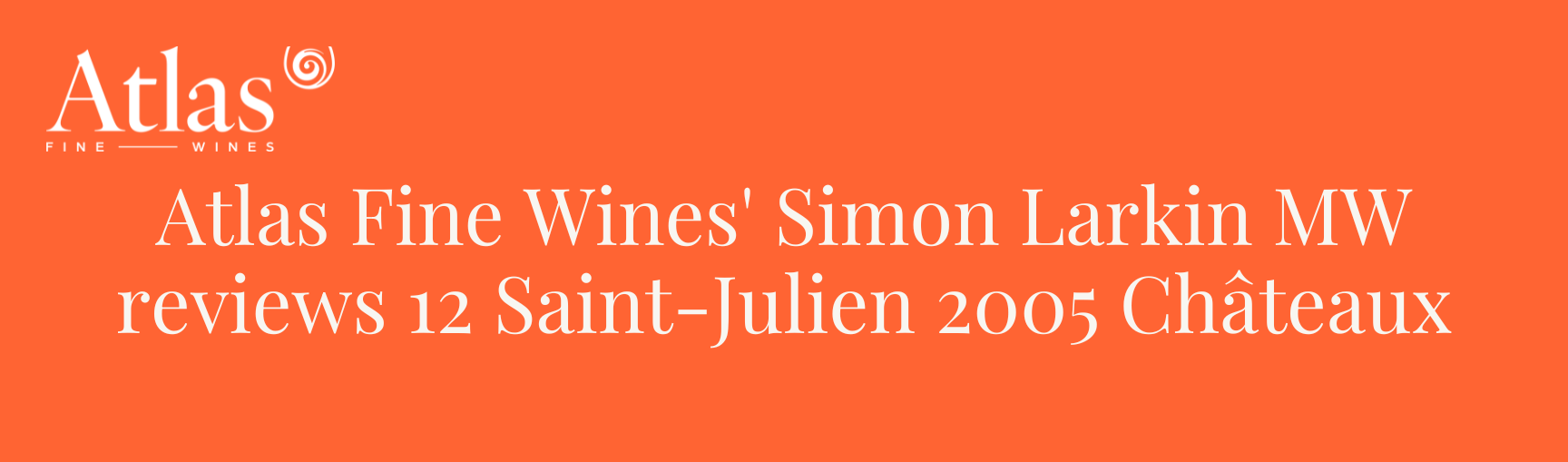 Atlas
FINE WINES

Atlas Fine Wines' Simon Larkin MW reviews 12 Saint-Julien 2005 Châteaux